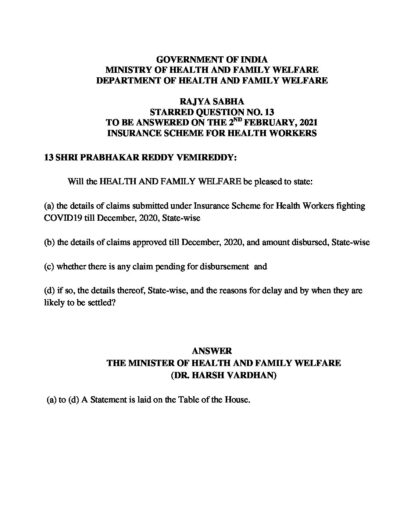 GOVERNMENT OF INDIA
MINISTRY OF HEALTH AND FAMILY WELFARE
DEPARTMENT OF HEALTH AND FAMILY WELFARE

RAJYA SABHA
STARRED QUESTION NO. 13
TO BE ANSWERED ON THE 2$^{ND}$ FEBRUARY, 2021
INSURANCE SCHEME FOR HEALTH WORKERS

13 SHRI PRABHAKAR REDDY VEMIREDDY:

Will the HEALTH AND FAMILY WELFARE be pleased to state:

(a) the details of claims submitted under Insurance Scheme for Health Workers fighting COVID19 till December, 2020, State-wise

(b) the details of claims approved till December, 2020, and amount disbursed, State-wise

(c) whether there is any claim pending for disbursement and

(d) if so, the details thereof, State-wise, and the reasons for delay and by when they are likely to be settled?

ANSWER
THE MINISTER OF HEALTH AND FAMILY WELFARE
(DR. HARSH VARDHAN)

(a) to (d) A Statement is laid on the Table of the House.